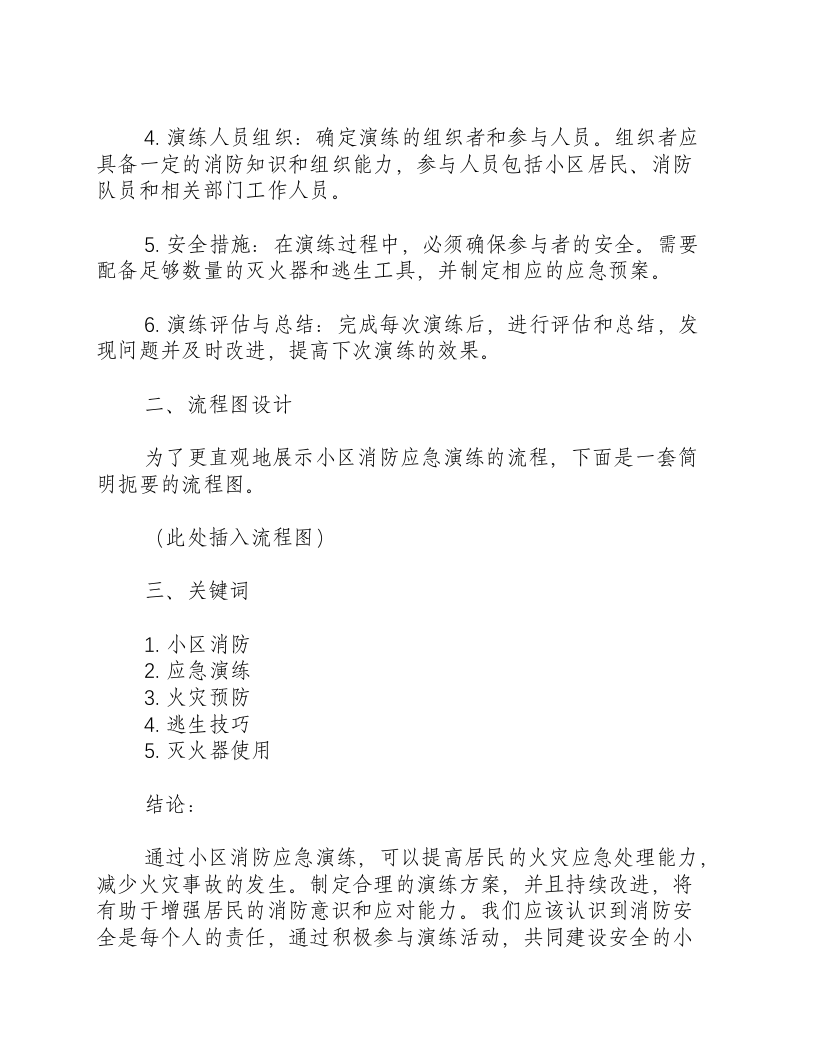 4.演练人员组织：确定演练的组织者和参与人员。组织者应具备一定的消防知识和组织能力，参与人员包括小区居民、消防队员和相关部门工作人员。

5.安全措施：在演练过程中，必须确保参与者的安全。需要配备足够数量的灭火器和逃生工具，并制定相应的应急预案。

6.演练评估与总结：完成每次演练后，进行评估和总结，发现问题并及时改进，提高下次演练的效果。

二、流程图设计

为了更直观地展示小区消防应急演练的流程，下面是一套简明扼要的流程图。

（此处插入流程图）

三、关键词

1.小区消防
2.应急演练
3.火灾预防
4.逃生技巧
5.灭火器使用

结论：

通过小区消防应急演练，可以提高居民的火灾应急处理能力，减少火灾事故的发生。制定合理的演练方案，并且持续改进，将有助于增强居民的消防意识和应对能力。我们应该认识到消防安全是每个人的责任，通过积极参与演练活动，共同建设安全的小